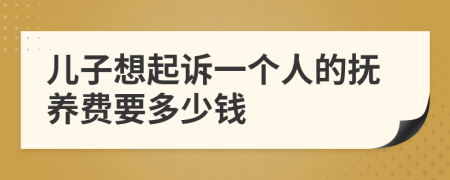 儿子想起诉一个人的抚养费要多少钱